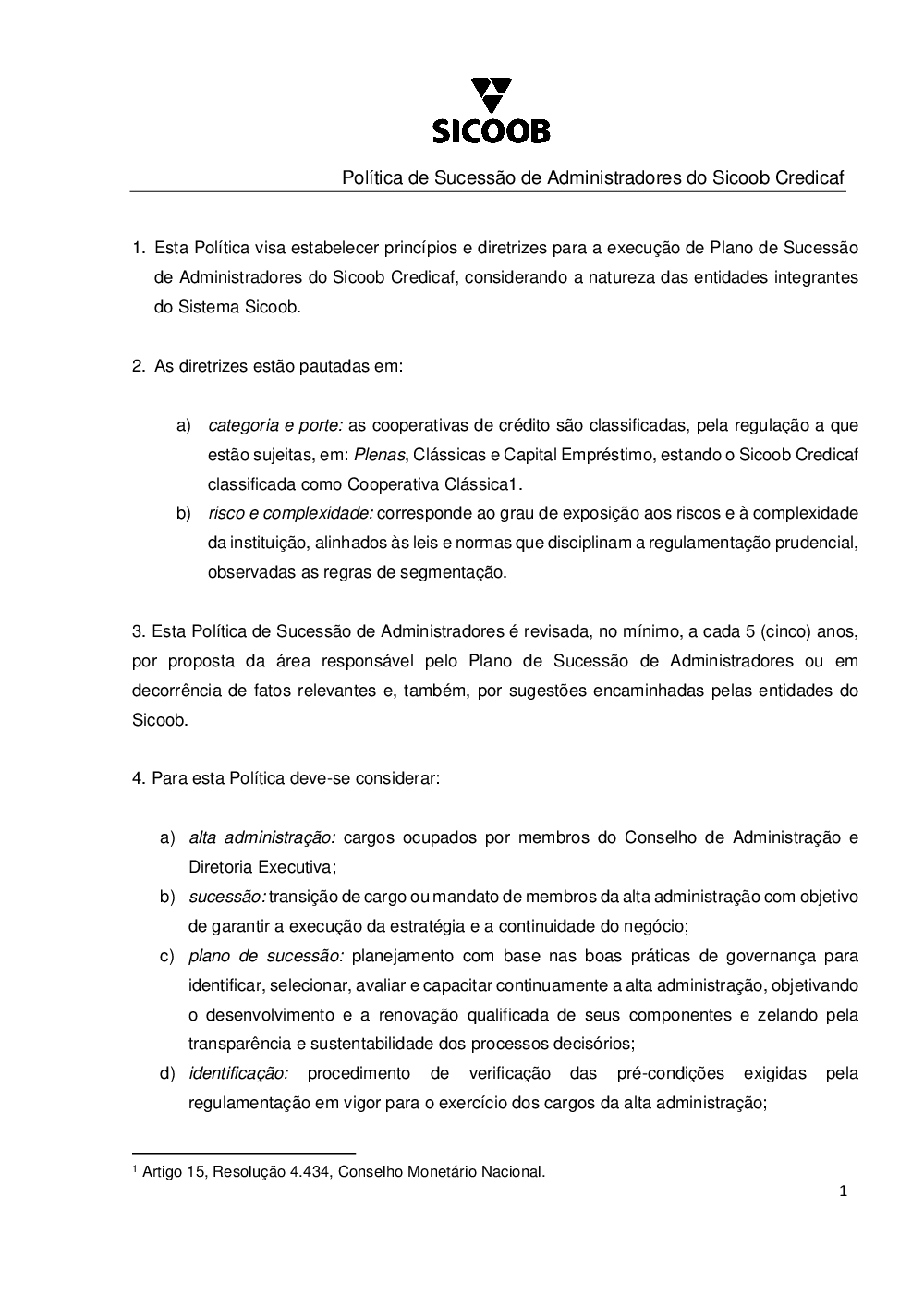 SICOOB

Política de Sucessão de Administradores do Sicoob Credicaf

1. Esta Política visa estabelecer princípios e diretrizes para a execução de Plano de Sucessão de Administradores do Sicoob Credicaf, considerando a natureza das entidades integrantes do Sistema Sicoob.

2. As diretrizes estão pautadas em:

a) categoria e porte: as cooperativas de crédito são classificadas, pela regulação a que estão sujeitas, em: Plenas, Clássicas e Capital Empréstimo, estando o Sicoob Credicaf classificada como Cooperativa Clássica1.
b) risco e complexidade: corresponde ao grau de exposição aos riscos e à complexidade da instituição, alinhados às leis e normas que disciplinam a regulamentação prudencial, observadas as regras de segmentação.

3. Esta Política de Sucessão de Administradores é revisada, no mínimo, a cada 5 (cinco) anos, por proposta da área responsável pelo Plano de Sucessão de Administradores ou em decorrência de fatos relevantes e, também, por sugestões encaminhadas pelas entidades do Sicoob.

4. Para esta Política deve-se considerar:

a) alta administração: cargos ocupados por membros do Conselho de Administração e Diretoria Executiva;
b) sucessão: transição de cargo ou mandato de membros da alta administração com objetivo de garantir a execução da estratégia e a continuidade do negócio;
c) plano de sucessão: planejamento com base nas boas práticas de governança para identificar, selecionar, avaliar e capacitar continuamente a alta administração, objetivando o desenvolvimento e a renovação qualificada de seus componentes e zelando pela transparência e sustentabilidade dos processos decisórios;
d) identificação: procedimento de verificação das pré-condições exigidas pela regulamentação em vigor para o exercício dos cargos da alta administração;

¹ Artigo 15, Resolução 4.434, Conselho Monetário Nacional.

1